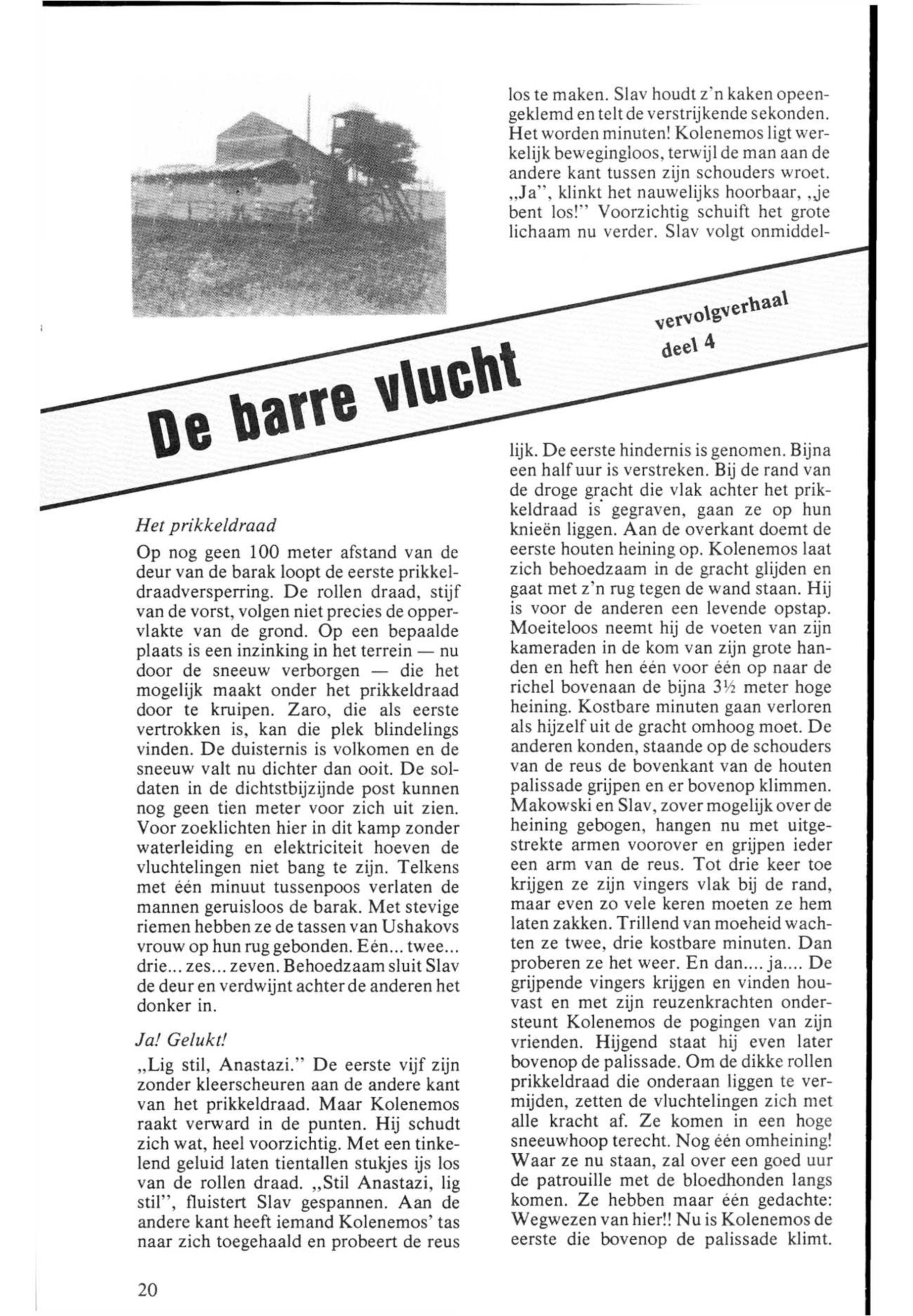 De barre vlucht

vervolgverhaal
deel 4

Het prikkeldraad
Op nog geen 100 meter afstand van de deur van de barak loopt de eerste prikkeldraadversperring. De rollen draad, stijf van de vorst, volgen niet precies de oppervlakte van de grond. Op een bepaalde plaats is een inzinking in het terrein — nu door de sneeuw verborgen — die het mogelijk maakt onder het prikkeldraad door te kruipen. Zaro, die als eerste vertrokken is, kan die plek blindelings vinden. De duisternis is volkomen en de sneeuw valt nu dichter dan ooit. De soldaten in de dichtstbijzijnde post kunnen nog geen tien meter voor zich uit zien. Voor zoeklichten hier in dit kamp zonder waterleiding en elektriciteit hoeven de vluchtelingen niet bang te zijn. Telkens met één minuut tussenpoos verlaten de mannen geruisloos de barak. Met stevige riemen hebben ze de tassen van Ushakovs vrouw op hun rug gebonden. Eén... twee... drie... zes... zeven. Behoedzaam sluit Slav de deur en verdwijnt achter de anderen het donker in.

Ja! Gelukt!
„Lig stil, Anastazi." De eerste vijf zijn zonder kleerscheuren aan de andere kant van het prikkeldraad. Maar Kolenemos raakt verward in de punten. Hij schudt zich wat, heel voorzichtig. Met een tinkelend geluid laten tientallen stukjes ijs los van de rollen draad. „Stil Anastazi, lig stil", fluistert Slav gespannen. Aan de andere kant heeft iemand Kolenemos' tas naar zich toegehaald en probeert de reus los te maken. Slav houdt z'n kaken opeengeklemd en telt de verstrijkende sekonden. Het worden minuten! Kolenemos ligt werkelijk bewegingloos, terwijl de man aan de andere kant tussen zijn schouders wroet. „Ja", klinkt het nauwelijks hoorbaar, „je bent los!" Voorzichtig schuift het grote lichaam nu verder. Slav volgt onmiddellijk. De eerste hindernis is genomen. Bijna een half uur is verstreken. Bij de rand van de droge gracht die vlak achter het prikkeldraad is gegraven, gaan ze op hun knieën liggen. Aan de overkant doemt de eerste houten heining op. Kolenemos laat zich behoedzaam in de gracht glijden en gaat met z'n rug tegen de wand staan. Hij is voor de anderen een levende opstap. Moeiteloos neemt hij de voeten van zijn kameraden in de kom van zijn grote handen en heft hen één voor één op naar de richel bovenaan de bijna 3½ meter hoge heining. Kostbare minuten gaan verloren als hijzelf uit de gracht omhoog moet. De anderen konden, staande op de schouders van de reus de bovenkant van de houten palissade grijpen en er bovenop klimmen. Makowski en Slav, zover mogelijk over de heining gebogen, hangen nu met uitgestrekte armen voorover en grijpen ieder een arm van de reus. Tot drie keer toe krijgen ze zijn vingers vlak bij de rand, maar even zo vele keren moeten ze hem laten zakken. Trillend van moeheid wachten ze twee, drie kostbare minuten. Dan proberen ze het weer. En dan.... ja.... De grijpende vingers krijgen en vinden houvast en met zijn reuzenkrachten ondersteunt Kolenemos de pogingen van zijn vrienden. Hijgend staat hij even later bovenop de palissade. Om de dikke rollen prikkeldraad die onderaan liggen te vermijden, zetten de vluchtelingen zich met alle kracht af. Ze komen in een hoge sneeuwhoop terecht. Nog één omheining! Waar ze nu staan, zal over een goed uur de patrouille met de bloedhonden langs komen. Ze hebben maar één gedachte: Wegwezen van hier!! Nu is Kolenemos de eerste die bovenop de palissade klimt.

20